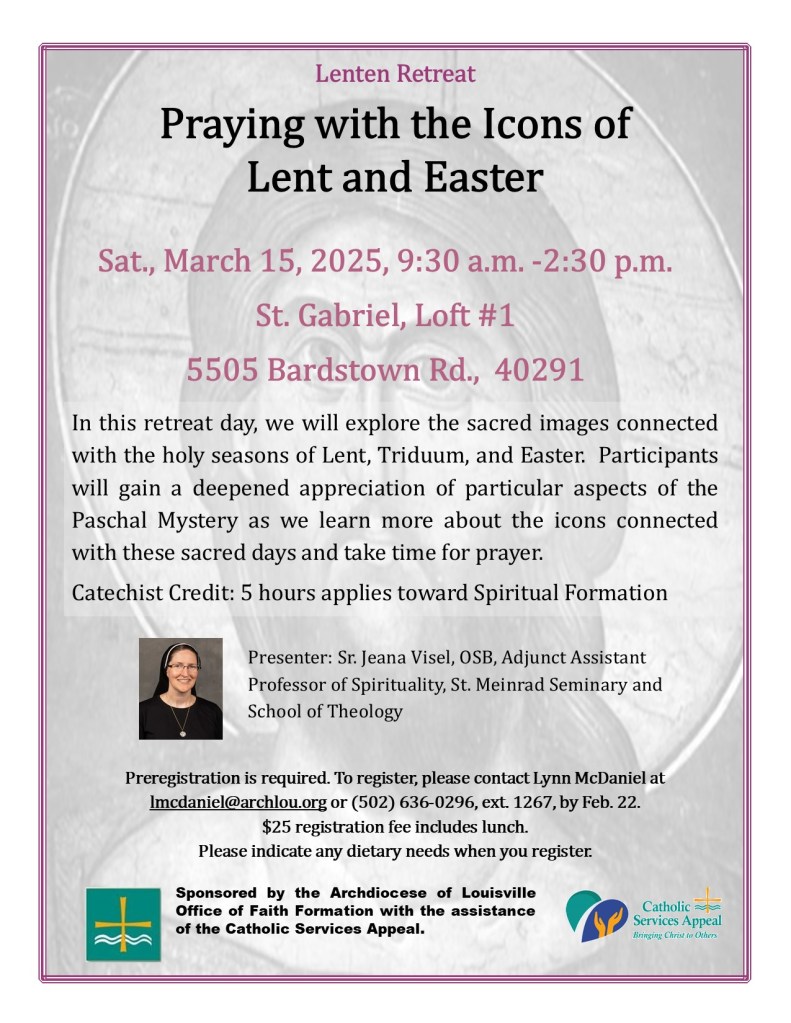 Lenten Retreat

Praying with the Icons of Lent and Easter

Sat., March 15, 2025, 9:30 a.m. -2:30 p.m.

St. Gabriel, Loft #1

5505 Bardstown Rd., 40291

In this retreat day, we will explore the sacred images connected with the holy seasons of Lent, Triduum, and Easter. Participants will gain a deepened appreciation of particular aspects of the Paschal Mystery as we learn more about the icons connected with these sacred days and take time for prayer.

Catechist Credit: 5 hours applies toward Spiritual Formation

Presenter: Sr. Jeana Visel, OSB, Adjunct Assistant Professor of Spirituality, St. Meinrad Seminary and School of Theology

Preregistration is required. To register, please contact Lynn McDaniel at lmcdaniel@archlou.org or (502) 636-0296, ext. 1267, by Feb. 22.
$25 registration fee includes lunch.
Please indicate any dietary needs when you register.

Sponsored by the Archdiocese of Louisville Office of Faith Formation with the assistance of the Catholic Services Appeal.

Catholic Services Appeal
Bringing Christ to Others